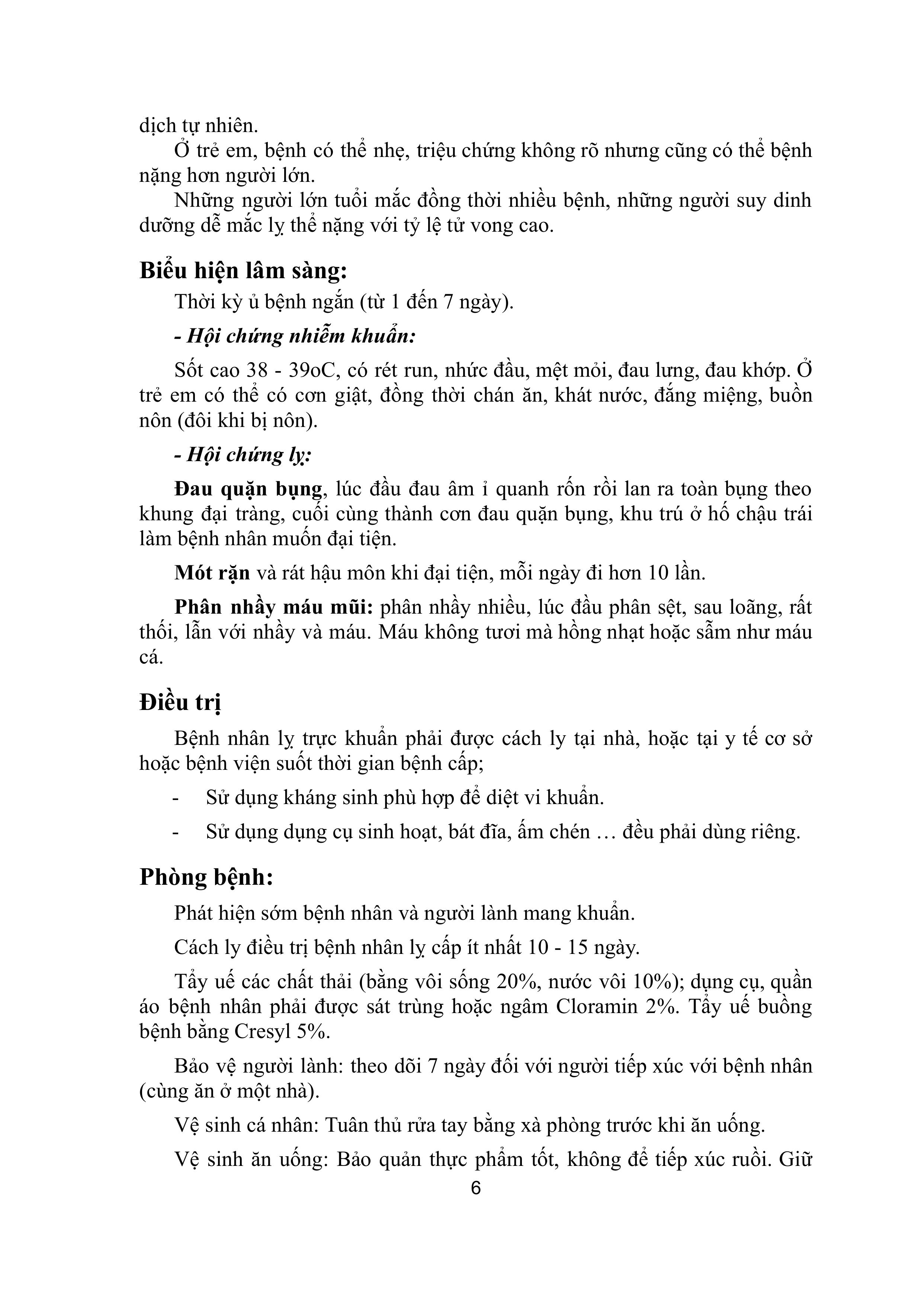 dịch tự nhiên.

Ở trẻ em, bệnh có thể nhẹ, triệu chứng không rõ nhưng cũng có thể bệnh nặng hơn người lớn.

Những người lớn tuổi mắc đồng thời nhiều bệnh, những người suy dinh dưỡng dễ mắc lỵ thể nặng với tỷ lệ tử vong cao.

Biểu hiện lâm sàng:

Thời kỳ ủ bệnh ngắn (từ 1 đến 7 ngày).

- Hội chứng nhiễm khuẩn:

Sốt cao 38 - 39oC, có rét run, nhức đầu, mệt mỏi, đau lưng, đau khớp. Ở trẻ em có thể có cơn giật, đồng thời chán ăn, khát nước, đắng miệng, buồn nôn (đôi khi bị nôn).

- Hội chứng lỵ:

Đau quặn bụng, lúc đầu đau âm ỉ quanh rốn rồi lan ra toàn bụng theo khung đại tràng, cuối cùng thành cơn đau quặn bụng, khu trú ở hố chậu trái làm bệnh nhân muốn đại tiện.

Mót rặn và rát hậu môn khi đại tiện, mỗi ngày đi hơn 10 lần.

Phân nhầy máu mũi: phân nhầy nhiều, lúc đầu phân sệt, sau loãng, rất thối, lẫn với nhầy và máu. Máu không tươi mà hồng nhạt hoặc sẫm như máu cá.

Điều trị

Bệnh nhân lỵ trực khuẩn phải được cách ly tại nhà, hoặc tại y tế cơ sở hoặc bệnh viện suốt thời gian bệnh cấp;

- Sử dụng kháng sinh phù hợp để diệt vi khuẩn.

- Sử dụng dụng cụ sinh hoạt, bát đĩa, ấm chén … đều phải dùng riêng.

Phòng bệnh:

Phát hiện sớm bệnh nhân và người lành mang khuẩn.

Cách ly điều trị bệnh nhân lỵ cấp ít nhất 10 - 15 ngày.

Tẩy uế các chất thải (bằng vôi sống 20%, nước vôi 10%); dụng cụ, quần áo bệnh nhân phải được sát trùng hoặc ngâm Cloramin 2%. Tẩy uế buồng bệnh bằng Cresyl 5%.

Bảo vệ người lành: theo dõi 7 ngày đối với người tiếp xúc với bệnh nhân (cùng ăn ở một nhà).

Vệ sinh cá nhân: Tuân thủ rửa tay bằng xà phòng trước khi ăn uống.

Vệ sinh ăn uống: Bảo quản thực phẩm tốt, không để tiếp xúc ruồi. Giữ

6